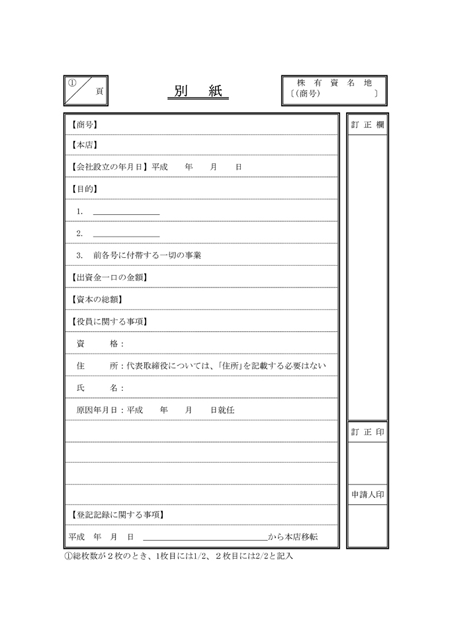 ① 頁

別 紙

株 有 資 名 地
〔(商号) 〕

【商号】

【本店】

【会社設立の年月日】平成 年 月 日

【目的】

1. ____

2. ____

3. 前各号に付帯する一切の事業

【出資金一口の金額】

【資本の総額】

【役員に関する事項】

資 格:

住 所:代表取締役については、「住所」を記載する必要はない

氏 名:

原因年月日:平成 年 月 日就任

【登記記録に関する事項】

平成 年 月 日 ____から本店移転

訂 正 欄

訂 正 印

申請人印

①総枚数が2枚のとき、1枚目には1/2、2枚目には2/2と記入